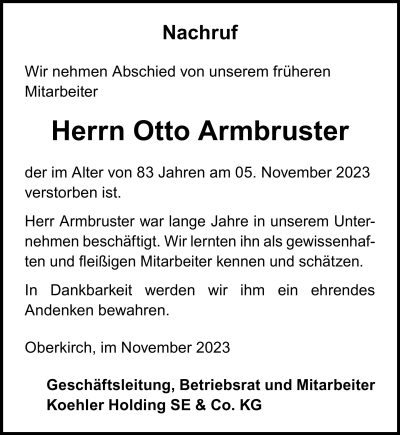 Nachruf

Wir nehmen Abschied von unserem früheren Mitarbeiter

Herrn Otto Armbruster

der im Alter von 83 Jahren am 05. November 2023 verstorben ist.

Herr Armbruster war lange Jahre in unserem Unternehmen beschäftigt. Wir lernten ihn als gewissenhaften und fleißigen Mitarbeiter kennen und schätzen.

In Dankbarkeit werden wir ihm ein ehrendes Andenken bewahren.

Oberkirch, im November 2023

Geschäftsleitung, Betriebsrat und Mitarbeiter
Koehler Holding SE & Co. KG